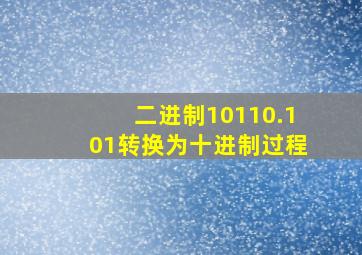 二进制10110.101转换为十进制过程